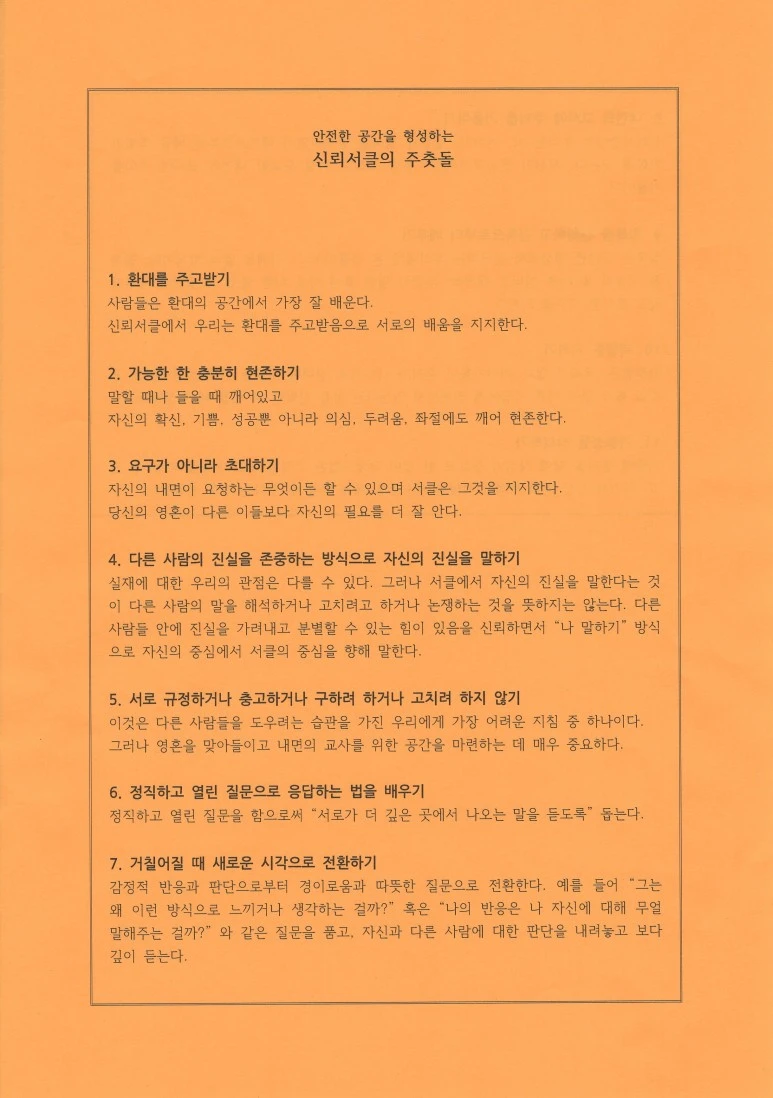 안전한 공간을 형성하는
신뢰서클의 주춧돌

1. 환대를 주고받기
사람들은 환대의 공간에서 가장 잘 배운다.
신뢰서클에서 우리는 환대를 주고받음으로 서로의 배움을 지지한다.

2. 가능한 한 충분히 현존하기
말할 때나 들을 때 깨어있고
자신의 확신, 기쁨, 성공뿐 아니라 의심, 두려움, 좌절에도 깨어 현존한다.

3. 요구가 아니라 초대하기
자신의 내면이 요청하는 무엇이든 할 수 있으며 서클은 그것을 지지한다.
당신의 영혼이 다른 이들보다 자신의 필요를 더 잘 안다.

4. 다른 사람의 진실을 존중하는 방식으로 자신의 진실을 말하기
실재에 대한 우리의 관점은 다를 수 있다. 그러나 서클에서 자신의 진실을 말한다는 것이 다른 사람의 말을 해석하거나 고치려고 하거나 논쟁하는 것을 뜻하지는 않는다. 다른 사람들 안에 진실을 가려내고 분별할 수 있는 힘이 있음을 신뢰하면서 "나 말하기" 방식으로 자신의 중심에서 서클의 중심을 향해 말한다.

5. 서로 규정하거나 충고하거나 구하려 하거나 고치려 하지 않기
이것은 다른 사람들을 도우려는 습관을 가진 우리에게 가장 어려운 지침 중 하나이다.
그러나 영혼을 맞아들이고 내면의 교사를 위한 공간을 마련하는 데 매우 중요하다.

6. 정직하고 열린 질문으로 응답하는 법을 배우기
정직하고 열린 질문을 함으로써 "서로가 더 깊은 곳에서 나오는 말을 듣도록" 돕는다.

7. 거칠어질 때 새로운 시각으로 전환하기
감정적 반응과 판단으로부터 경이로움과 따뜻한 질문으로 전환한다. 예를 들어 "그는 왜 이런 방식으로 느끼거나 생각하는 걸까?" 혹은 "나의 반응은 나 자신에 대해 무얼 말해주는 걸까?" 와 같은 질문을 품고, 자신과 다른 사람에 대한 판단을 내려놓고 보다 깊이 듣는다.